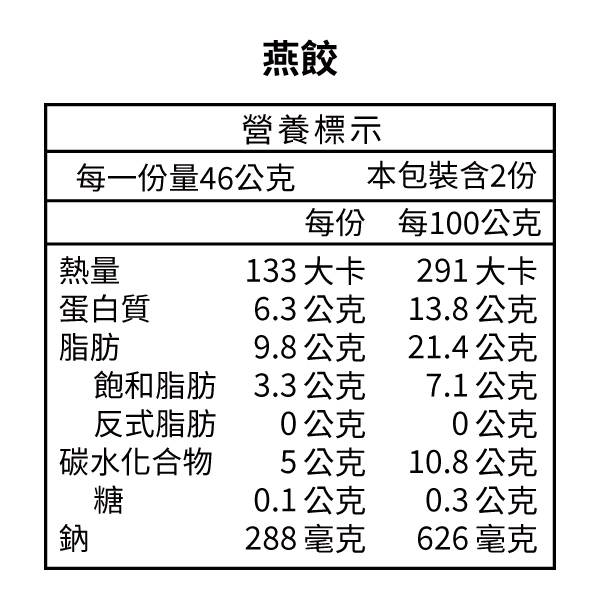 燕餃

營養標示

每一份量46公克 本包裝含2份

| | 每份 | 每100公克 |
|---|---|---|
| 熱量 | 133大卡 | 291大卡 |
| 蛋白質 | 6.3公克 | 13.8公克 |
| 脂肪 | 9.8公克 | 21.4公克 |
| 飽和脂肪 | 3.3公克 | 7.1公克 |
| 反式脂肪 | 0公克 | 0公克 |
| 碳水化合物 | 5公克 | 10.8公克 |
| 糖 | 0.1公克 | 0.3公克 |
| 鈉 | 288毫克 | 626毫克 |